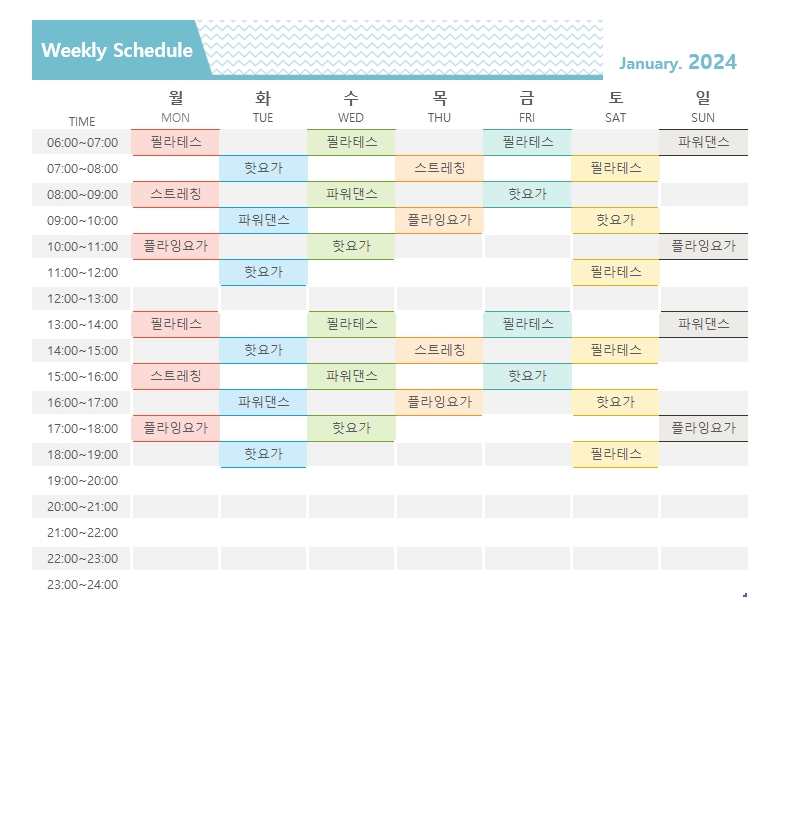 Weekly Schedule

January. 2024

| TIME | 월 MON | 화 TUE | 수 WED | 목 THU | 금 FRI | 토 SAT | 일 SUN |
|---|---|---|---|---|---|---|---|
| 06:00~07:00 | 필라테스 | | 필라테스 | | 필라테스 | | 파워댄스 |
| 07:00~08:00 | | 핫요가 | | 스트레칭 | | 필라테스 | |
| 08:00~09:00 | 스트레칭 | | 파워댄스 | | 핫요가 | | |
| 09:00~10:00 | | 파워댄스 | | 플라잉요가 | | 핫요가 | |
| 10:00~11:00 | 플라잉요가 | | 핫요가 | | | | 플라잉요가 |
| 11:00~12:00 | | 핫요가 | | | | 필라테스 | |
| 12:00~13:00 | | | | | | | |
| 13:00~14:00 | 필라테스 | | 필라테스 | | 필라테스 | | 파워댄스 |
| 14:00~15:00 | | 핫요가 | | 스트레칭 | | 필라테스 | |
| 15:00~16:00 | 스트레칭 | | 파워댄스 | | 핫요가 | | |
| 16:00~17:00 | | 파워댄스 | | 플라잉요가 | | 핫요가 | |
| 17:00~18:00 | 플라잉요가 | | 핫요가 | | | | 플라잉요가 |
| 18:00~19:00 | | 핫요가 | | | | 필라테스 | |
| 19:00~20:00 | | | | | | | |
| 20:00~21:00 | | | | | | | |
| 21:00~22:00 | | | | | | | |
| 22:00~23:00 | | | | | | | |
| 23:00~24:00 | | | | | | | |